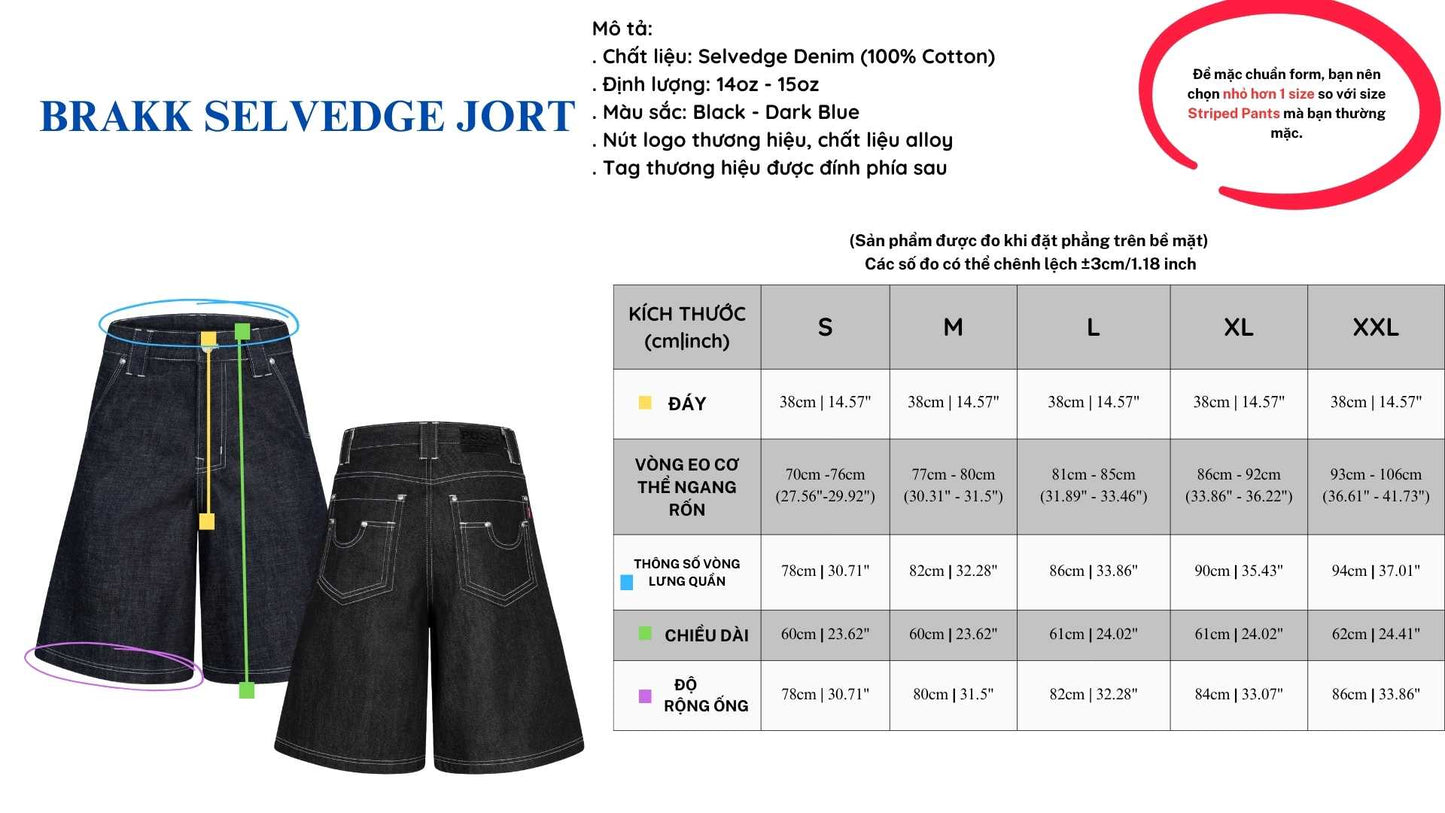 BRAKK SELVEDGE JORT

Mô tả:
. Chất liệu: Selvedge Denim (100% Cotton)
. Định lượng: 14oz - 15oz
. Màu sắc: Black - Dark Blue
. Nút logo thương hiệu, chất liệu alloy
. Tag thương hiệu được đính phía sau

Để mặc chuẩn form, bạn nên chọn nhỏ hơn 1 size so với size Striped Pants mà bạn thường mặc.

(Sản phẩm được đo khi đặt phẳng trên bề mặt)
Các số đo có thể chênh lệch ±3cm/1.18 inch

| KÍCH THƯỚC (cm\|inch) | S | M | L | XL | XXL |
|---|---|---|---|---|---|
| ĐÁY | 38cm \| 14.57" | 38cm \| 14.57" | 38cm \| 14.57" | 38cm \| 14.57" | 38cm \| 14.57" |
| VÒNG EO CƠ THỂ NGANG RỐN | 70cm -76cm (27.56"-29.92") | 77cm - 80cm (30.31" - 31.5") | 81cm - 85cm (31.89" - 33.46") | 86cm - 92cm (33.86" - 36.22") | 93cm - 106cm (36.61" - 41.73") |
| THÔNG SỐ VÒNG LƯNG QUẦN | 78cm \| 30.71" | 82cm \| 32.28" | 86cm \| 33.86" | 90cm \| 35.43" | 94cm \| 37.01" |
| CHIỀU DÀI | 60cm \| 23.62" | 60cm \| 23.62" | 61cm \| 24.02" | 61cm \| 24.02" | 62cm \| 24.41" |
| ĐỘ RỘNG ỐNG | 78cm \| 30.71" | 80cm \| 31.5" | 82cm \| 32.28" | 84cm \| 33.07" | 86cm \| 33.86" |